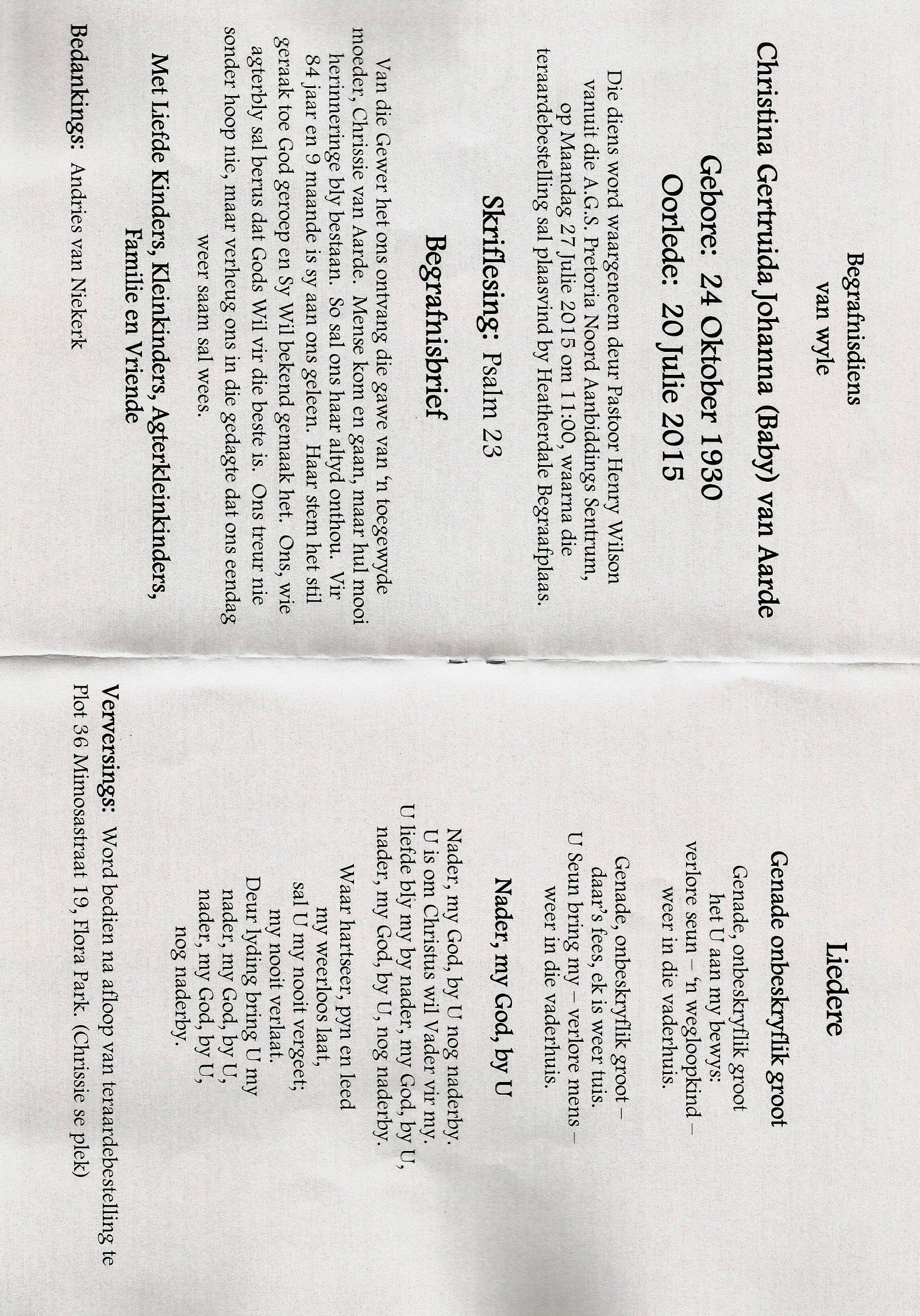 Begrafnisdiens
van wyle

Christina Gertruida Johanna (Baby) van Aarde

Gebore: 24 Oktober 1930

Oorlede: 20 Julie 2015

Die diens word waargeneem deur Pastoor Henry Wilson vanuit die A.G.S. Pretoria Noord Aanbiddings Sentrum, op Maandag 27 Julie 2015 om 11:00, waarna die teraardebestelling sal plaasvind by Heatherdale Begraafplaas.

Skriflesing: Psalm 23

Begrafnisbrief

Van die Gewer het ons ontvang die gawe van 'n toegewyde moeder, Chrissie van Aarde. Mense kom en gaan, maar hul mooi herinneringe bly bestaan. So sal ons haar altyd onthou. Vir 84 jaar en 9 maande is sy aan ons geleen. Haar stem het stil geraak toe God geroep en Sy Wil bekend gemaak het. Ons, wie agterbly sal berus dat Gods Wil vir die beste is. Ons treur nie sonder hoop nie, maar verheug ons in die gedagte dat ons eendag weer saam sal wees.

Met Liefde Kinders, Kleinkinders, Agterkleinkinders, Familie en Vriende

Bedankings: Andries van Niekerk

Liedere

Genade onbeskryflik groot

Genade, onbeskryflik groot
het U aan my bewys:
verlore seun – 'n wegloopkind –
weer in die vaderhuis.

Genade, onbeskryflik groot –
daar's fees, ek is weer tuis.
U Seun bring my – verlore mens –
weer in die vaderhuis.

Nader, my God, by U

Nader, my God, by U nog naderby.
U is om Christus wil Vader vir my.
U liefde bly my by nader, my God, by U,
nader, my God, by U, nog naderby.

Waar hartseer, pyn en leed
my weerloos laat,
sal U my nooit vergeet;
my nooit verlaat.
Deur lyding bring U my
nader, my God, by U,
nader, my God, by U,
nog naderby.

Verversings: Word bedien na afloop van teraardebestelling te Plot 36 Mimosastraat 19, Flora Park. (Chrissie se plek)